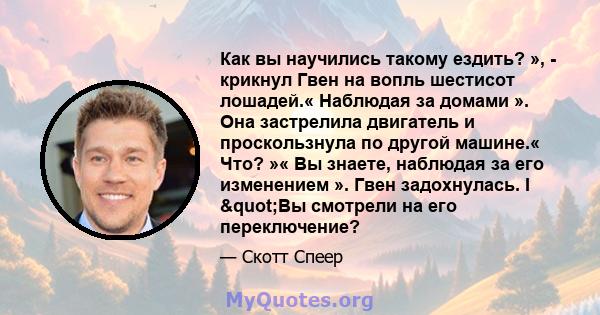 Как вы научились такому ездить? », - крикнул Гвен на вопль шестисот лошадей.« Наблюдая за домами ». Она застрелила двигатель и проскользнула по другой машине.« Что? »« Вы знаете, наблюдая за его изменением ». Гвен задохнулась. I &quot;Вы смотрели на его переключение?

— Скотт Спеер

MyQuotes.org